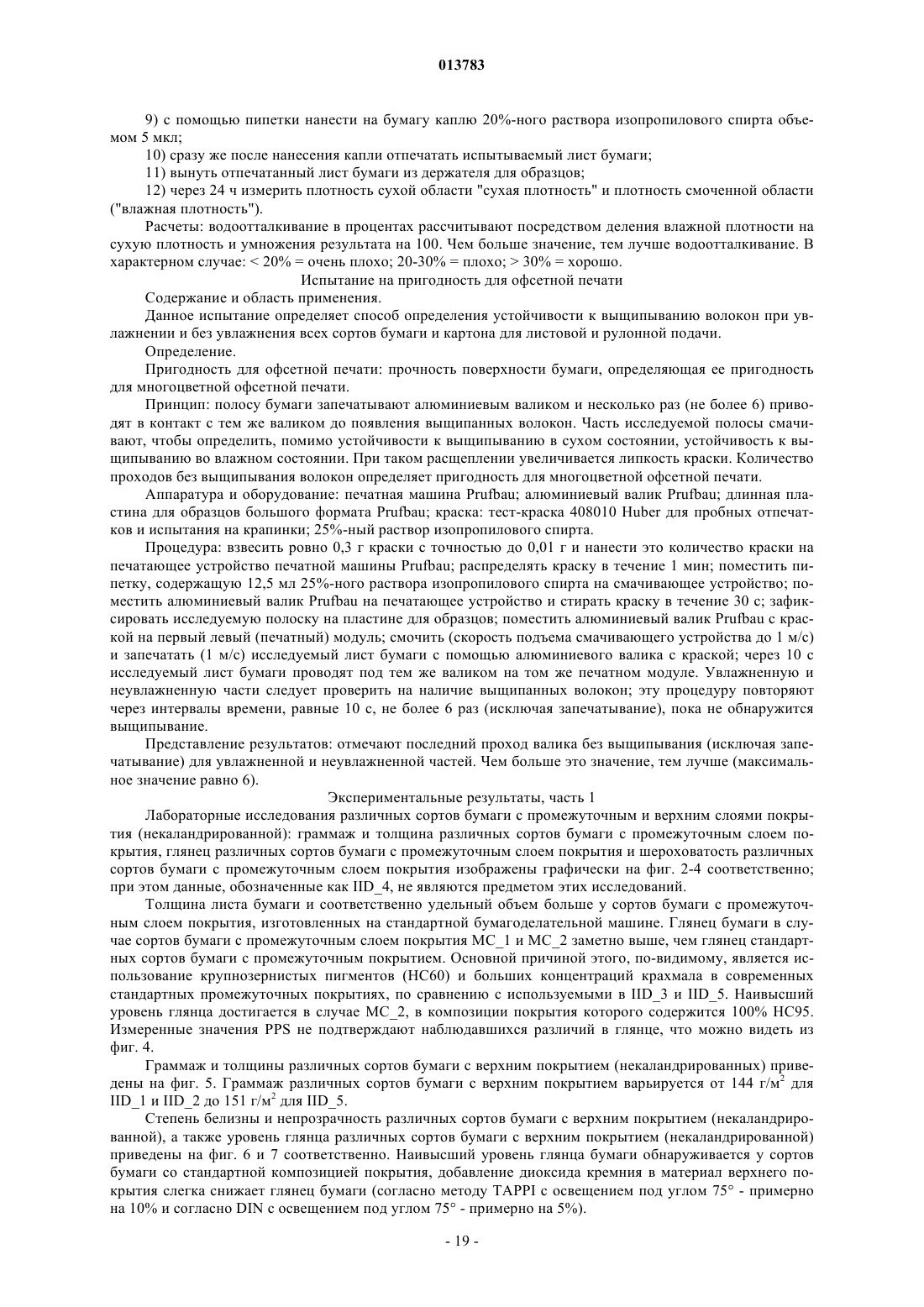 013783

9) с помощью пипетки нанести на бумагу каплю 20%-ного раствора изопропилового спирта объемом 5 мкл;

10) сразу же после нанесения капли отпечатать испытываемый лист бумаги;

11) вынуть отпечатанный лист бумаги из держателя для образцов;

12) через 24 ч измерить плотность сухой области "сухая плотность" и плотность смоченной области ("влажная плотность").

Расчеты: водоотталкивание в процентах рассчитывают посредством деления влажной плотности на сухую плотность и умножения результата на 100. Чем больше значение, тем лучше водоотталкивание. В характерном случае: < 20% = очень плохо; 20-30% = плохо; > 30% = хорошо.

Испытание на пригодность для офсетной печати

Содержание и область применения.

Данное испытание определяет способ определения устойчивости к выщипыванию волокон при увлажнении и без увлажнения всех сортов бумаги и картона для листовой и рулонной подачи.

Определение.

Пригодность для офсетной печати: прочность поверхности бумаги, определяющая ее пригодность для многоцветной офсетной печати.

Принцип: полосу бумаги запечатывают алюминиевым валиком и несколько раз (не более 6) приводят в контакт с тем же валиком до появления выщипанных волокон. Часть исследуемой полосы смачивают, чтобы определить, помимо устойчивости к выщипыванию в сухом состоянии, устойчивость к выщипыванию во влажном состоянии. При таком расщеплении увеличивается липкость краски. Количество проходов без выщипывания волокон определяет пригодность для многоцветной офсетной печати.

Аппаратура и оборудование: печатная машина Prufbau; алюминиевый валик Prufbau; длинная пластина для образцов большого формата Prufbau; краска: тест-краска 408010 Huber для пробных отпечатков и испытания на крапинки; 25%-ный раствор изопропилового спирта.

Процедура: взвесить ровно 0,3 г краски с точностью до 0,01 г и нанести это количество краски на печатающее устройство печатной машины Prufbau; распределять краску в течение 1 мин; поместить пипетку, содержащую 12,5 мл 25%-ного раствора изопропилового спирта на смачивающее устройство; поместить алюминиевый валик Prufbau на печатающее устройство и стирать краску в течение 30 с; зафиксировать исследуемую полоску на пластине для образцов; поместить алюминиевый валик Prufbau с краской на первый левый (печатный) модуль; смочить (скорость подъема смачивающего устройства до 1 м/с) и запечатать (1 м/с) исследуемый лист бумаги с помощью алюминиевого валика с краской; через 10 с исследуемый лист бумаги проводят под тем же валиком на том же печатном модуле. Увлажненную и неувлажненную части следует проверить на наличие выщипанных волокон; эту процедуру повторяют через интервалы времени, равные 10 с, не более 6 раз (исключая запечатывание), пока не обнаружится выщипывание.

Представление результатов: отмечают последний проход валика без выщипывания (исключая запечатывание) для увлажненной и неувлажненной частей. Чем больше это значение, тем лучше (максимальное значение равно 6).

Экспериментальные результаты, часть 1

Лабораторные исследования различных сортов бумаги с промежуточным и верхним слоями покрытия (некаландрированной): граммаж и толщина различных сортов бумаги с промежуточным слоем покрытия, глянец различных сортов бумаги с промежуточным слоем покрытия и шероховатость различных сортов бумаги с промежуточным слоем покрытия изображены графически на фиг. 2-4 соответственно; при этом данные, обозначенные как IID_4, не являются предметом этих исследований.

Толщина листа бумаги и соответственно удельный объем больше у сортов бумаги с промежуточным слоем покрытия, изготовленных на стандартной бумагоделательной машине. Глянец бумаги в случае сортов бумаги с промежуточным слоем покрытия MC_1 и MC_2 заметно выше, чем глянец стандартных сортов бумаги с промежуточным покрытием. Основной причиной этого, по-видимому, является использование крупнозернистых пигментов (HC60) и больших концентраций крахмала в современных стандартных промежуточных покрытиях, по сравнению с используемыми в IID_3 и IID_5. Наивысший уровень глянца достигается в случае MC_2, в композиции покрытия которого содержится 100% HC95. Измеренные значения PPS не подтверждают наблюдавшихся различий в глянце, что можно видеть из фиг. 4.

Граммаж и толщины различных сортов бумаги с верхним покрытием (некаландрированных) приведены на фиг. 5. Граммаж различных сортов бумаги с верхним покрытием варьируется от 144 г/м$^2$ для IID_1 и IID_2 до 151 г/м$^2$ для IID_5.

Степень белизны и непрозрачность различных сортов бумаги с верхним покрытием (некаландрированной), а также уровень глянца различных сортов бумаги с верхним покрытием (некаландрированной) приведены на фиг. 6 и 7 соответственно. Наивысший уровень глянца бумаги обнаруживается у сортов бумаги со стандартной композицией покрытия, добавление диоксида кремния в материал верхнего покрытия слегка снижает глянец бумаги (согласно методу TAPPI с освещением под углом 75° - примерно на 10% и согласно DIN с освещением под углом 75° - примерно на 5%).

- 19 -